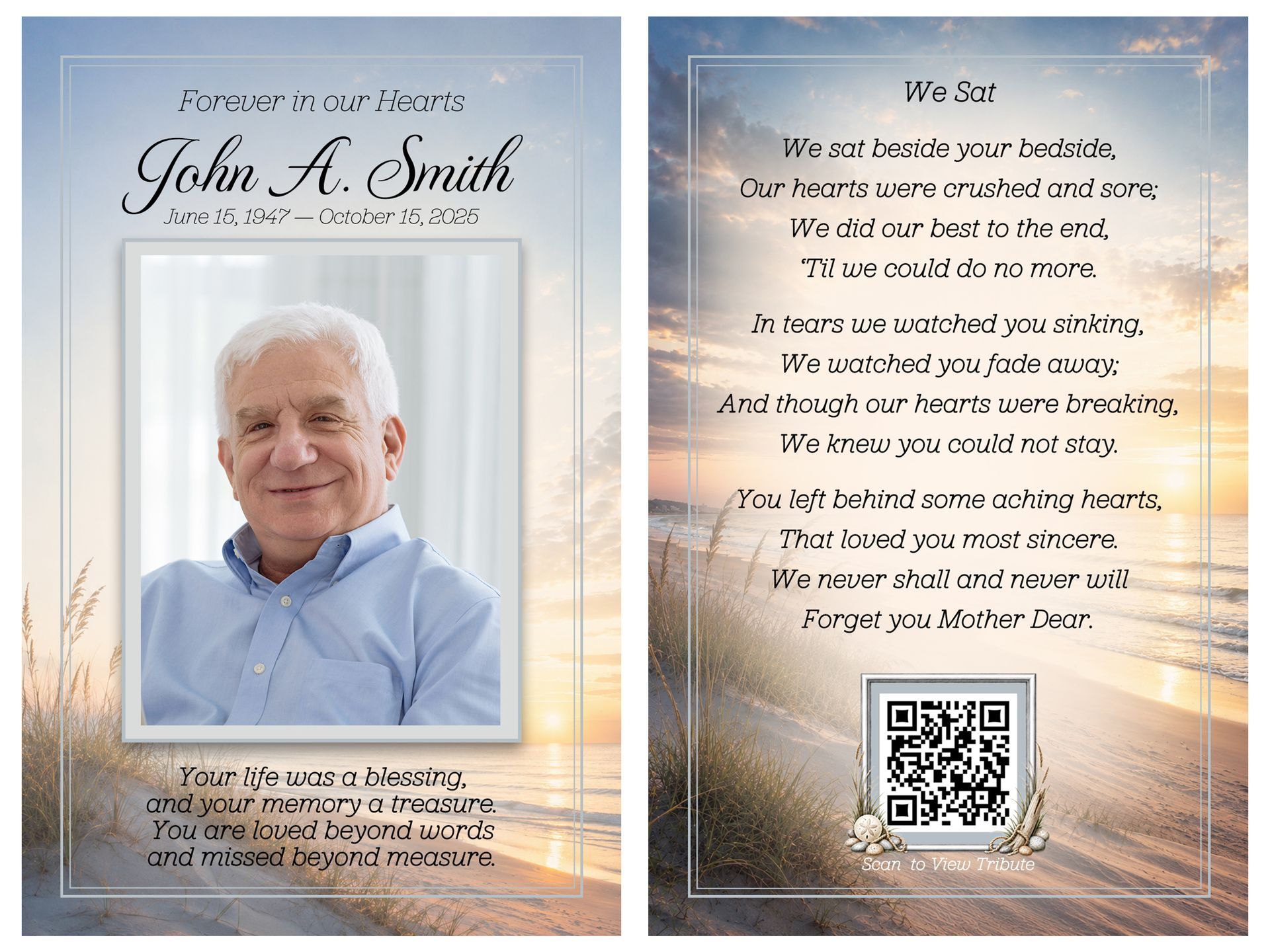 Forever in our Hearts

John A. Smith

June 15, 1947 — October 15, 2025

Your life was a blessing,
and your memory a treasure.
You are loved beyond words
and missed beyond measure.

We Sat

We sat beside your bedside,
Our hearts were crushed and sore;
We did our best to the end,
'Til we could do no more.

In tears we watched you sinking,
We watched you fade away;
And though our hearts were breaking,
We knew you could not stay.

You left behind some aching hearts,
That loved you most sincere.
We never shall and never will
Forget you Mother Dear.

Scan to View Tribute